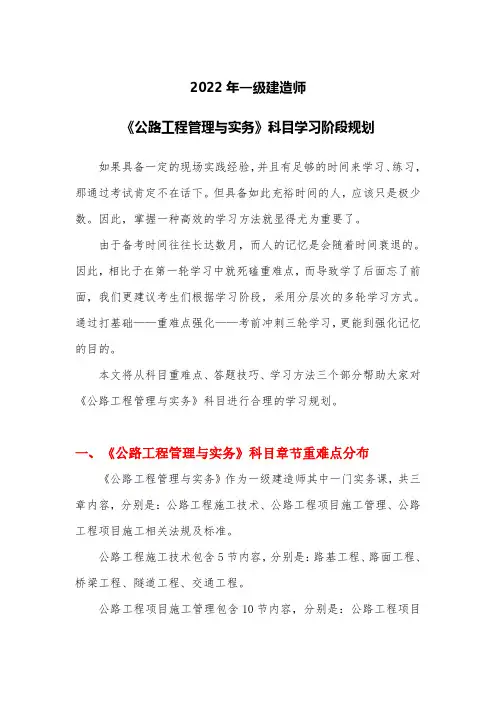 2022 年一级建造师

《公路工程管理与实务》科目学习阶段规划

如果具备一定的现场实践经验，并且有足够的时间来学习、练习，那通过考试肯定不在话下。但具备如此充裕时间的人，应该只是极少数。因此，掌握一种高效的学习方法就显得尤为重要了。

由于备考时间往往长达数月，而人的记忆是会随着时间衰退的。因此，相比于在第一轮学习中就死磕重难点，而导致学了后面忘了前面，我们更建议考生们根据学习阶段，采用分层次的多轮学习方式。通过打基础——重难点强化——考前冲刺三轮学习，更能到强化记忆的目的。

本文将从科目重难点、答题技巧、学习方法三个部分帮助大家对《公路工程管理与实务》科目进行合理的学习规划。

一、《公路工程管理与实务》科目章节重难点分布

《公路工程管理与实务》作为一级建造师其中一门实务课，共三章内容，分别是：公路工程施工技术、公路工程项目施工管理、公路工程项目施工相关法规及标准。

公路工程施工技术包含 5 节内容，分别是：路基工程、路面工程、桥梁工程、隧道工程、交通工程。

公路工程项目施工管理包含 10 节内容，分别是：公路工程项目